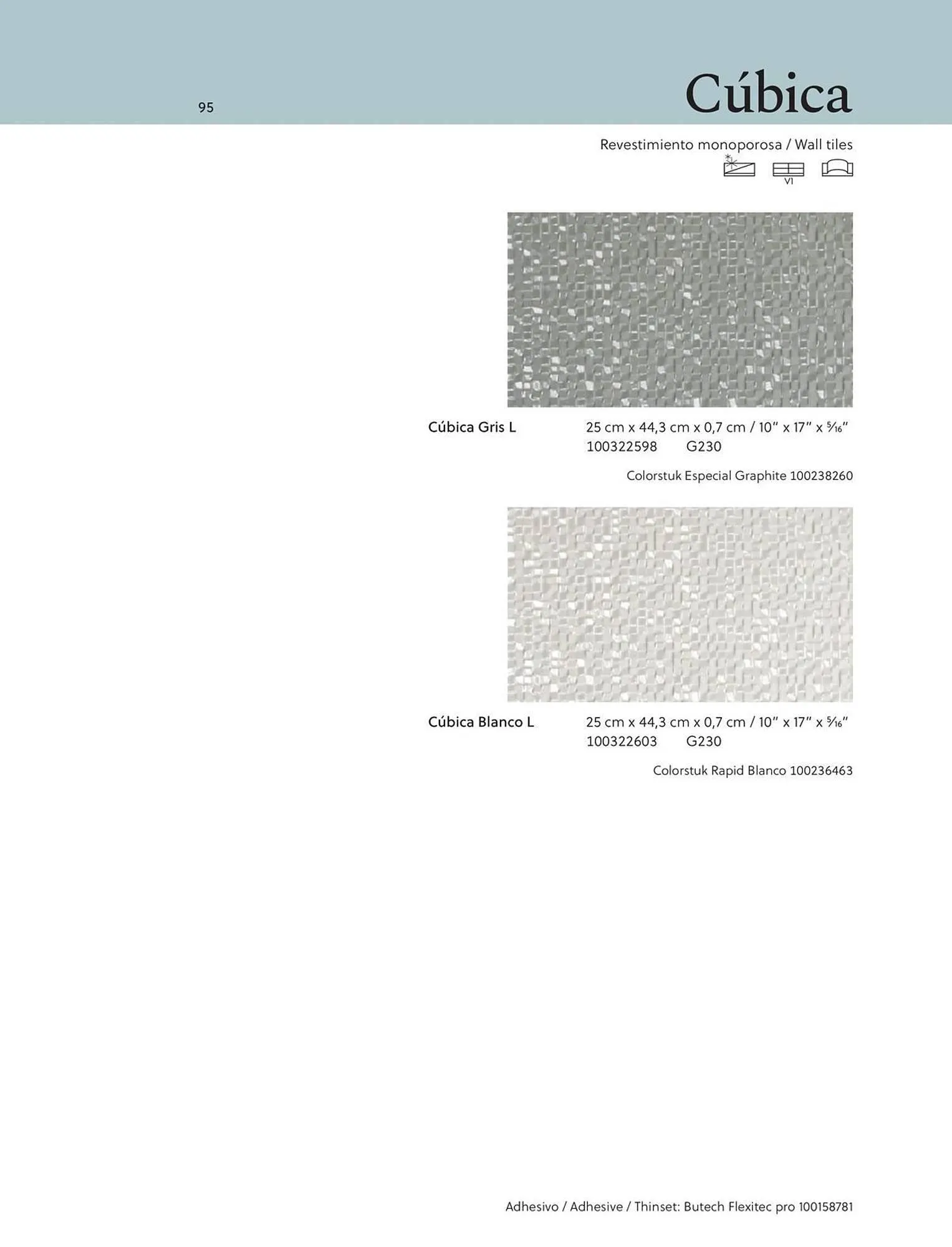 95

Cúbica

Revestimiento monoporosa / Wall tiles

V1

Cúbica Gris L

25 cm x 44,3 cm x 0,7 cm / 10" x 17" x $\frac{5}{16}$"
100322598 G230

Colorstuk Especial Graphite 100238260

Cúbica Blanco L

25 cm x 44,3 cm x 0,7 cm / 10" x 17" x $\frac{5}{16}$"
100322603 G230

Colorstuk Rapid Blanco 100236463

Adhesivo / Adhesive / Thinset: Butech Flexitec pro 100158781